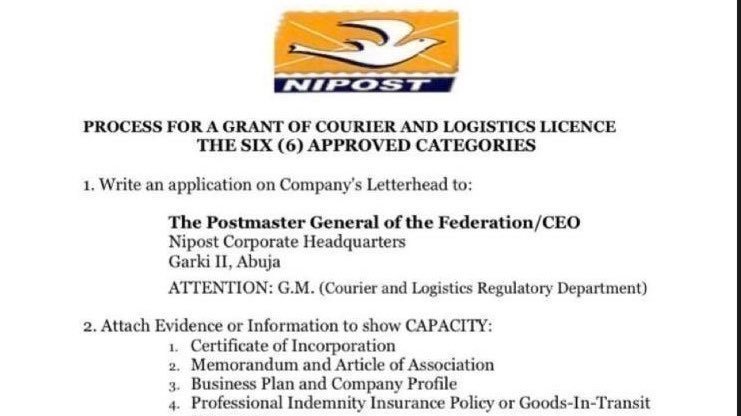 NIPOST

PROCESS FOR A GRANT OF COURIER AND LOGISTICS LICENCE
THE SIX (6) APPROVED CATEGORIES

1. Write an application on Company's Letterhead to:

The Postmaster General of the Federation/CEO
Nipost Corporate Headquarters
Garki II, Abuja

ATTENTION: G.M. (Courier and Logistics Regulatory Department)

2. Attach Evidence or Information to show CAPACITY:
1. Certificate of Incorporation
2. Memorandum and Article of Association
3. Business Plan and Company Profile
4. Professional Indemnity Insurance Policy or Goods-In-Transit